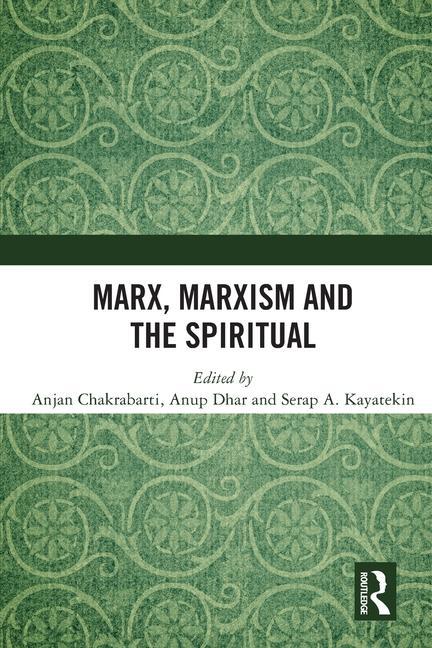 MARX, MARXISM AND THE SPIRITUAL

Edited by
Anjan Chakrabarti, Anup Dhar and Serap A. Kayatekin

ROUTLEDGE